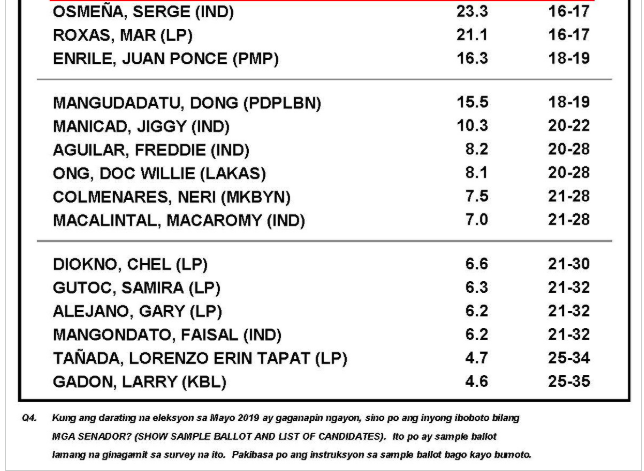 | | | |
|---|---|---|
| OSMEÑA, SERGE (IND) | 23.3 | 16-17 |
| ROXAS, MAR (LP) | 21.1 | 16-17 |
| ENRILE, JUAN PONCE (PMP) | 16.3 | 18-19 |
| MANGUDADATU, DONG (PDPLBN) | 15.5 | 18-19 |
| MANICAD, JIGGY (IND) | 10.3 | 20-22 |
| AGUILAR, FREDDIE (IND) | 8.2 | 20-28 |
| ONG, DOC WILLIE (LAKAS) | 8.1 | 20-28 |
| COLMENARES, NERI (MKBYN) | 7.5 | 21-28 |
| MACALINTAL, MACAROMY (IND) | 7.0 | 21-28 |
| DIOKNO, CHEL (LP) | 6.6 | 21-30 |
| GUTOC, SAMIRA (LP) | 6.3 | 21-32 |
| ALEJANO, GARY (LP) | 6.2 | 21-32 |
| MANGONDATO, FAISAL (IND) | 6.2 | 21-32 |
| TAÑADA, LORENZO ERIN TAPAT (LP) | 4.7 | 25-34 |
| GADON, LARRY (KBL) | 4.6 | 25-35 |

Q4. Kung ang darating na eleksyon sa Mayo 2019 ay gaganapin ngayon, sino po ang inyong iboboto bilang MGA SENADOR? (SHOW SAMPLE BALLOT AND LIST OF CANDIDATES). Ito po ay sample ballot lamang na ginagamit sa survey na ito. Pakibasa po ang instruksyon sa sample ballot bago kayo bumoto.